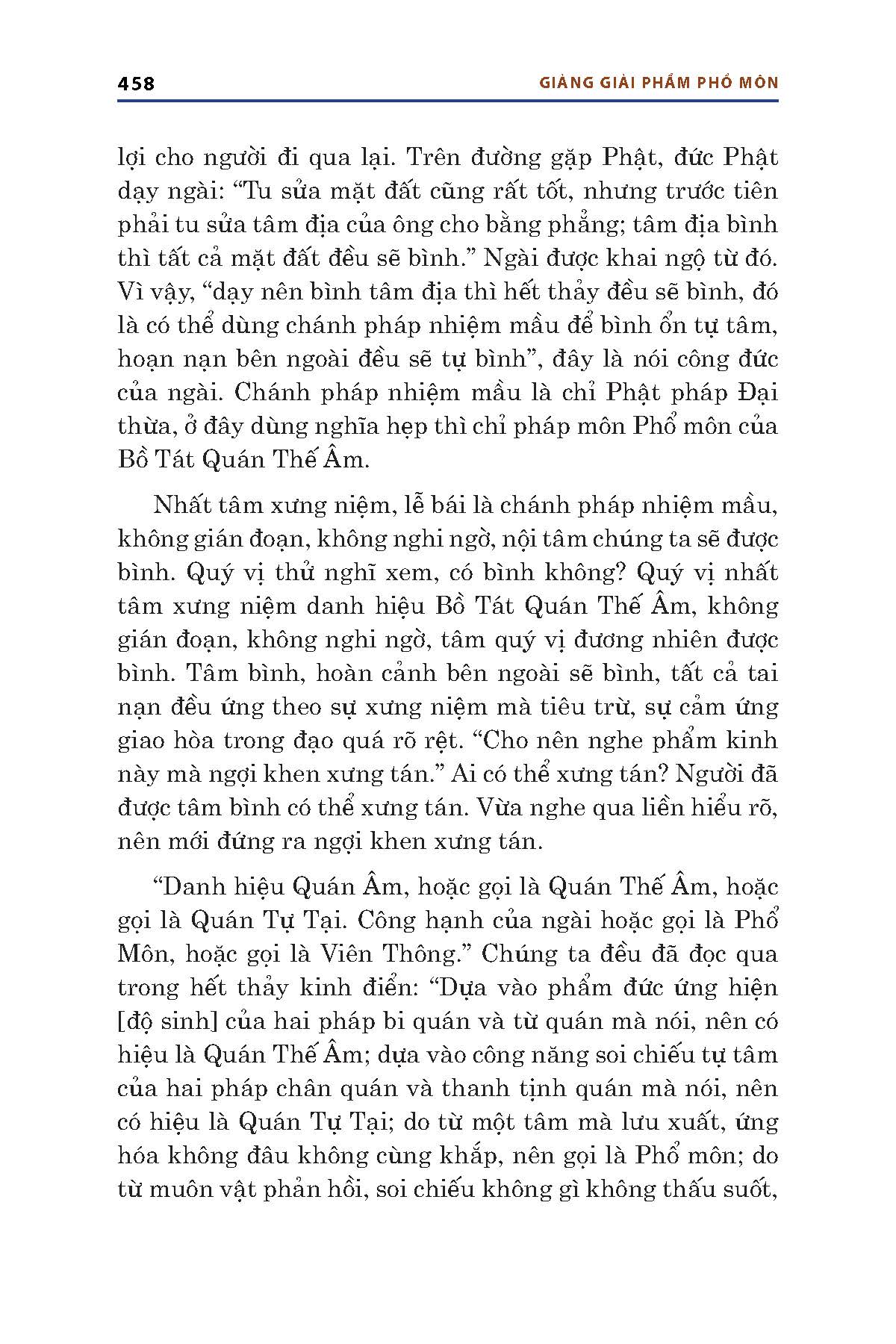 458

GIẢNG GIẢI PHẨM PHỔ MÔN

lợi cho người đi qua lại. Trên đường gặp Phật, đức Phật dạy ngài: “Tu sửa mặt đất cũng rất tốt, nhưng trước tiên phải tu sửa tâm địa của ông cho bằng phẳng; tâm địa bình thì tất cả mặt đất đều sẽ bình.” Ngài được khai ngộ từ đó. Vì vậy, “dạy nên bình tâm địa thì hết thảy đều sẽ bình, đó là có thể dùng chánh pháp nhiệm mầu để bình ổn tự tâm, hoạn nạn bên ngoài đều sẽ tự bình”, đây là nói công đức của ngài. Chánh pháp nhiệm mầu là chỉ Phật pháp Đại thừa, ở đây dùng nghĩa hẹp thì chỉ pháp môn Phổ môn của Bồ Tát Quán Thế Âm.

Nhất tâm xưng niệm, lễ bái là chánh pháp nhiệm mầu, không gián đoạn, không nghi ngờ, nội tâm chúng ta sẽ được bình. Quý vị thử nghĩ xem, có bình không? Quý vị nhất tâm xưng niệm danh hiệu Bồ Tát Quán Thế Âm, không gián đoạn, không nghi ngờ, tâm quý vị đương nhiên được bình. Tâm bình, hoàn cảnh bên ngoài sẽ bình, tất cả tai nạn đều ứng theo sự xưng niệm mà tiêu trừ, sự cảm ứng giao hòa trong đạo quá rõ rệt. “Cho nên nghe phẩm kinh này mà ngợi khen xưng tán.” Ai có thể xưng tán? Người đã được tâm bình có thể xưng tán. Vừa nghe qua liền hiểu rõ, nên mới đứng ra ngợi khen xưng tán.

“Danh hiệu Quán Âm, hoặc gọi là Quán Thế Âm, hoặc gọi là Quán Tự Tại. Công hạnh của ngài hoặc gọi là Phổ Môn, hoặc gọi là Viên Thông.” Chúng ta đều đã đọc qua trong hết thảy kinh điển: “Dựa vào phẩm đức ứng hiện [độ sinh] của hai pháp bi quán và từ quán mà nói, nên có hiệu là Quán Thế Âm; dựa vào công năng soi chiếu tự tâm của hai pháp chân quán và thanh tịnh quán mà nói, nên có hiệu là Quán Tự Tại; do từ một tâm mà lưu xuất, ứng hóa không đâu không cùng khắp, nên gọi là Phổ môn; do từ muôn vật phản hồi, soi chiếu không gì không thấu suốt,